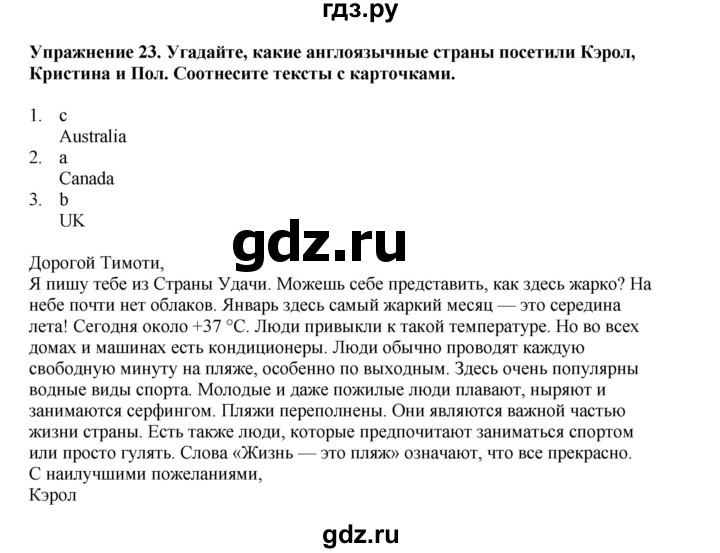 гдз.ру

**Упражнение 23. Угадайте, какие англоязычные страны посетили Кэрол, Кристина и Пол. Соотнесите тексты с карточками.**

1. c
Australia
2. a
Canada
3. b
UK

gdz.ru

Дорогой Тимоти,
Я пишу тебе из Страны Удачи. Можешь себе представить, как здесь жарко? На небе почти нет облаков. Январь здесь самый жаркий месяц — это середина лета! Сегодня около +37 °C. Люди привыкли к такой температуре. Но во всех домах и машинах есть кондиционеры. Люди обычно проводят каждую свободную минуту на пляже, особенно по выходным. Здесь очень популярны водные виды спорта. Молодые и даже пожилые люди плавают, ныряют и занимаются серфингом. Пляжи переполнены. Они являются важной частью жизни страны. Есть также люди, которые предпочитают заниматься спортом или просто гулять. Слова «Жизнь — это пляж» означают, что все прекрасно.
С наилучшими пожеланиями,
Кэрол

gdz.ru